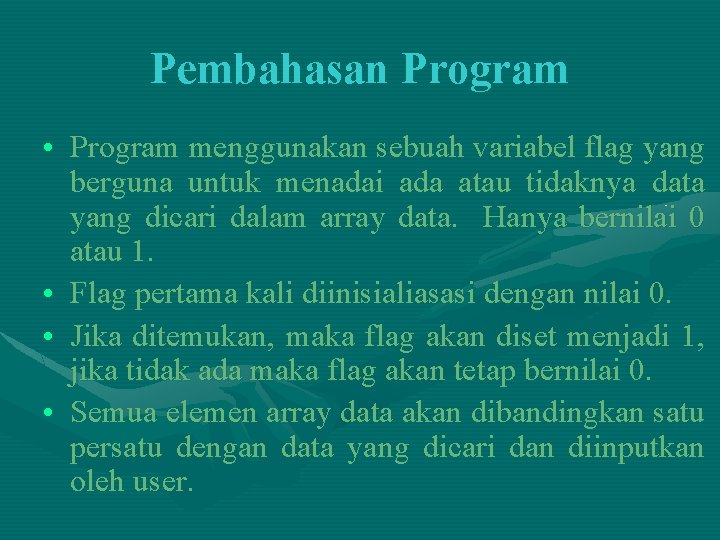 Pembahasan Program

• Program menggunakan sebuah variabel flag yang berguna untuk menadai ada atau tidaknya data yang dicari dalam array data. Hanya bernilai 0 atau 1.
• Flag pertama kali diinisialiasasi dengan nilai 0.
• Jika ditemukan, maka flag akan diset menjadi 1, jika tidak ada maka flag akan tetap bernilai 0.
• Semua elemen array data akan dibandingkan satu persatu dengan data yang dicari dan diinputkan oleh user.